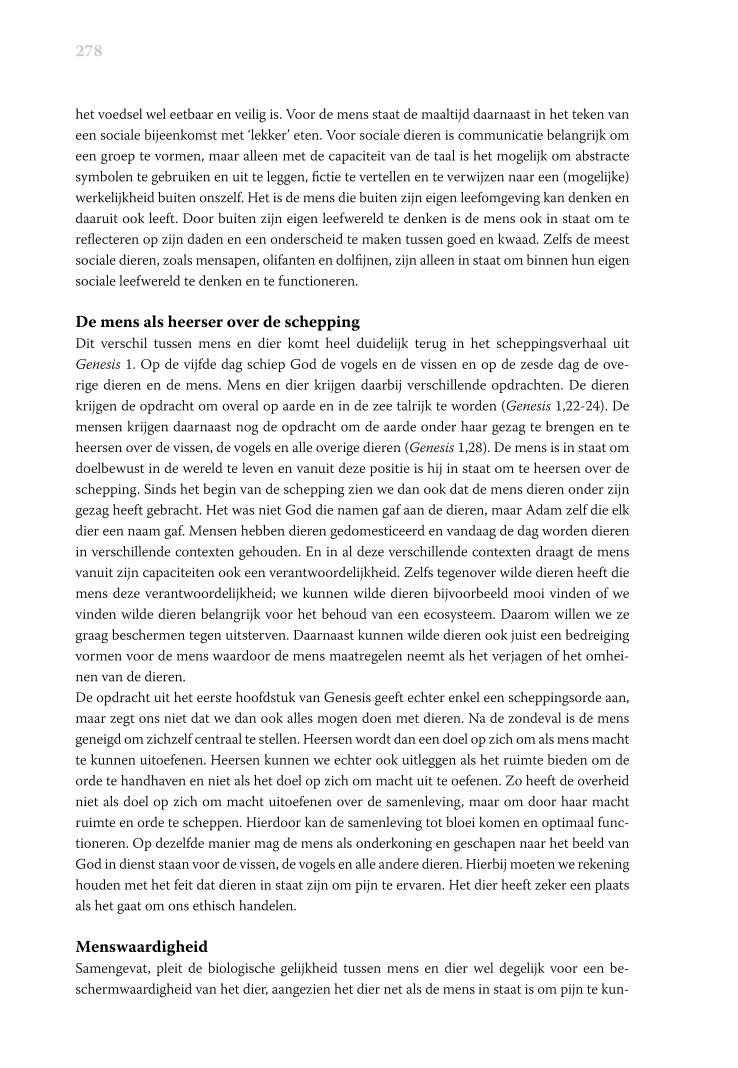 278

het voedsel wel eetbaar en veilig is. Voor de mens staat de maaltijd daarnaast in het teken van een sociale bijeenkomst met 'lekker' eten. Voor sociale dieren is communicatie belangrijk om een groep te vormen, maar alleen met de capaciteit van de taal is het mogelijk om abstracte symbolen te gebruiken en uit te leggen, fictie te vertellen en te verwijzen naar een (mogelijke) werkelijkheid buiten onszelf. Het is de mens die buiten zijn eigen leefomgeving kan denken en daaruit ook leeft. Door buiten zijn eigen leefwereld te denken is de mens ook in staat om te reflecteren op zijn daden en een onderscheid te maken tussen goed en kwaad. Zelfs de meest sociale dieren, zoals mensapen, olifanten en dolfijnen, zijn alleen in staat om binnen hun eigen sociale leefwereld te denken en te functioneren.

De mens als heerser over de schepping
Dit verschil tussen mens en dier komt heel duidelijk terug in het scheppingsverhaal uit Genesis 1. Op de vijfde dag schiep God de vogels en de vissen en op de zesde dag de overige dieren en de mens. Mens en dier krijgen daarbij verschillende opdrachten. De dieren krijgen de opdracht om overal op aarde en in de zee talrijk te worden (Genesis 1,22-24). De mensen krijgen daarnaast nog de opdracht om de aarde onder haar gezag te brengen en te heersen over de vissen, de vogels en alle overige dieren (Genesis 1,28). De mens is in staat om doelbewust in de wereld te leven en vanuit deze positie is hij in staat om te heersen over de schepping. Sinds het begin van de schepping zien we dan ook dat de mens dieren onder zijn gezag heeft gebracht. Het was niet God die namen gaf aan de dieren, maar Adam zelf die elk dier een naam gaf. Mensen hebben dieren gedomesticeerd en vandaag de dag worden dieren in verschillende contexten gehouden. En in al deze verschillende contexten draagt de mens vanuit zijn capaciteiten ook een verantwoordelijkheid. Zelfs tegenover wilde dieren heeft die mens deze verantwoordelijkheid; we kunnen wilde dieren bijvoorbeeld mooi vinden of we vinden wilde dieren belangrijk voor het behoud van een ecosysteem. Daarom willen we ze graag beschermen tegen uitsterven. Daarnaast kunnen wilde dieren ook juist een bedreiging vormen voor de mens waardoor de mens maatregelen neemt als het verjagen of het omheinen van de dieren.
De opdracht uit het eerste hoofdstuk van Genesis geeft echter enkel een scheppingsorde aan, maar zegt ons niet dat we dan ook alles mogen doen met dieren. Na de zondeval is de mens geneigd om zichzelf centraal te stellen. Heersen wordt dan een doel op zich om als mens macht te kunnen uitoefenen. Heersen kunnen we echter ook uitleggen als het ruimte bieden om de orde te handhaven en niet als het doel op zich om macht uit te oefenen. Zo heeft de overheid niet als doel op zich om macht uitoefenen over de samenleving, maar om door haar macht ruimte en orde te scheppen. Hierdoor kan de samenleving tot bloei komen en optimaal functioneren. Op dezelfde manier mag de mens als onderkoning en geschapen naar het beeld van God in dienst staan voor de vissen, de vogels en alle andere dieren. Hierbij moeten we rekening houden met het feit dat dieren in staat zijn om pijn te ervaren. Het dier heeft zeker een plaats als het gaat om ons ethisch handelen.

Menswaardigheid
Samengevat, pleit de biologische gelijkheid tussen mens en dier wel degelijk voor een beschermwaardigheid van het dier, aangezien het dier net als de mens in staat is om pijn te kun-